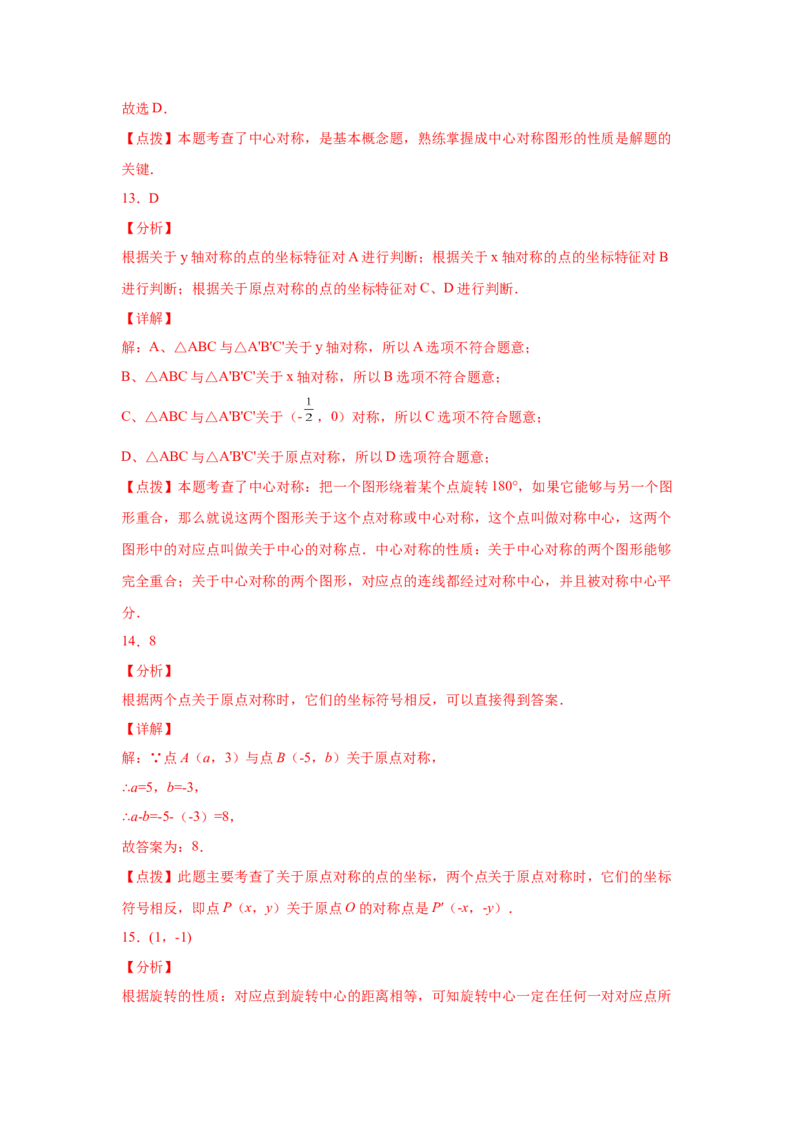 故选D.

【点拨】本题考查了中心对称，是基本概念题，熟练掌握成中心对称图形的性质是解题的关键.

13．D

【分析】

根据关于y轴对称的点的坐标特征对A进行判断；根据关于x轴对称的点的坐标特征对B进行判断；根据关于原点对称的点的坐标特征对C、D进行判断.

【详解】

解：A、△ABC与△A'B'C'关于y轴对称，所以A选项不符合题意；

B、△ABC与△A'B'C'关于x轴对称，所以B选项不符合题意；

C、△ABC与△A'B'C'关于（$-\frac{1}{2}$，0）对称，所以C选项不符合题意；

D、△ABC与△A'B'C'关于原点对称，所以D选项符合题意；

【点拨】本题考查了中心对称：把一个图形绕着某个点旋转180°，如果它能够与另一个图形重合，那么就说这两个图形关于这个点对称或中心对称，这个点叫做对称中心，这两个图形中的对应点叫做关于中心的对称点．中心对称的性质：关于中心对称的两个图形能够完全重合；关于中心对称的两个图形，对应点的连线都经过对称中心，并且被对称中心平分.

14．8

【分析】

根据两个点关于原点对称时，它们的坐标符号相反，可以直接得到答案.

【详解】

解：∵点A（a，3）与点B（-5，b）关于原点对称，

∴a=5，b=-3，

∴a-b=-5-（-3）=8，

故答案为：8.

【点拨】此题主要考查了关于原点对称的点的坐标，两个点关于原点对称时，它们的坐标符号相反，即点P（x，y）关于原点O的对称点是P'（-x，-y）.

15．(1，-1)

【分析】

根据旋转的性质：对应点到旋转中心的距离相等，可知旋转中心一定在任何一对对应点所